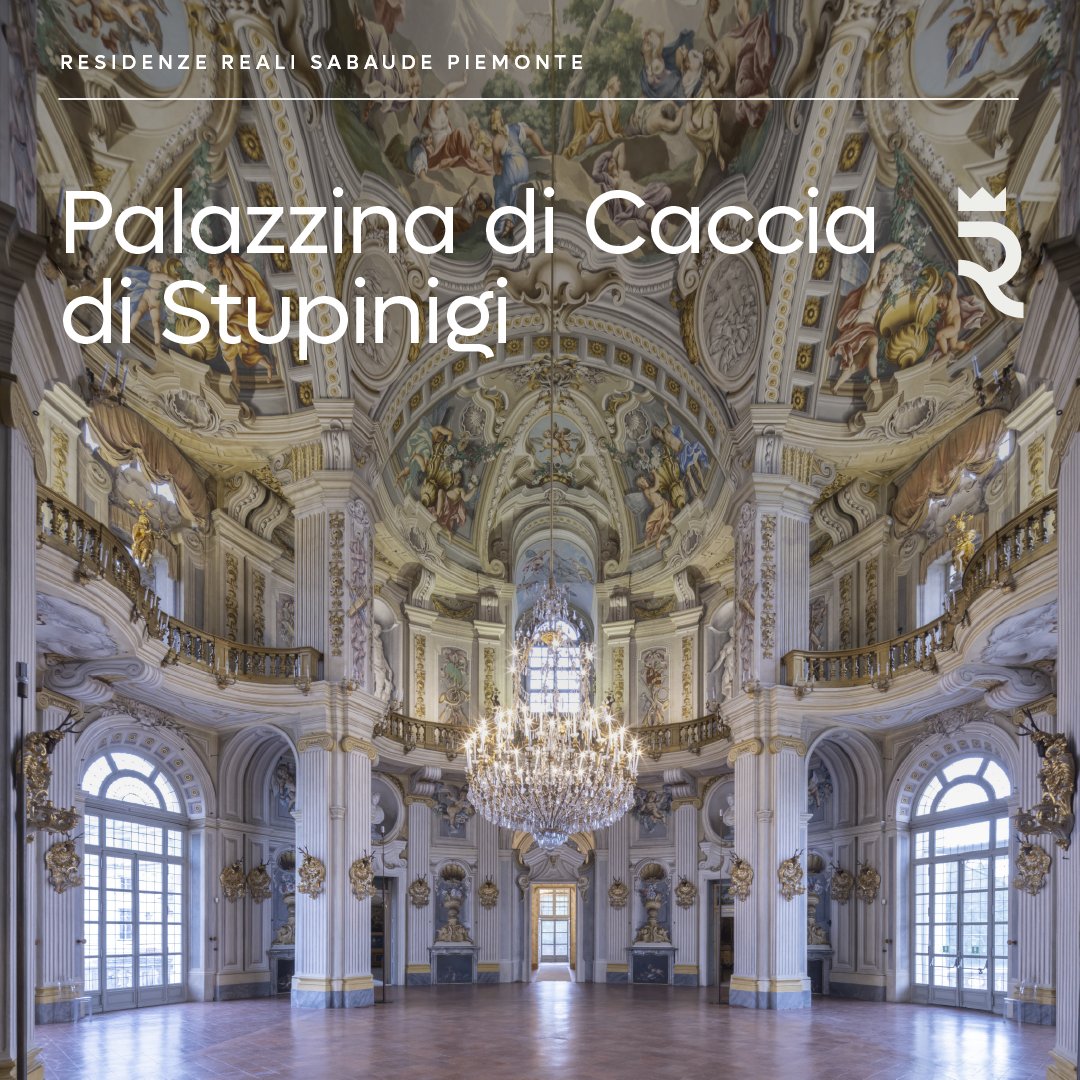 RESIDENZE REALI SABAUDE PIEMONTE

Palazzina di Caccia di Stupinigi